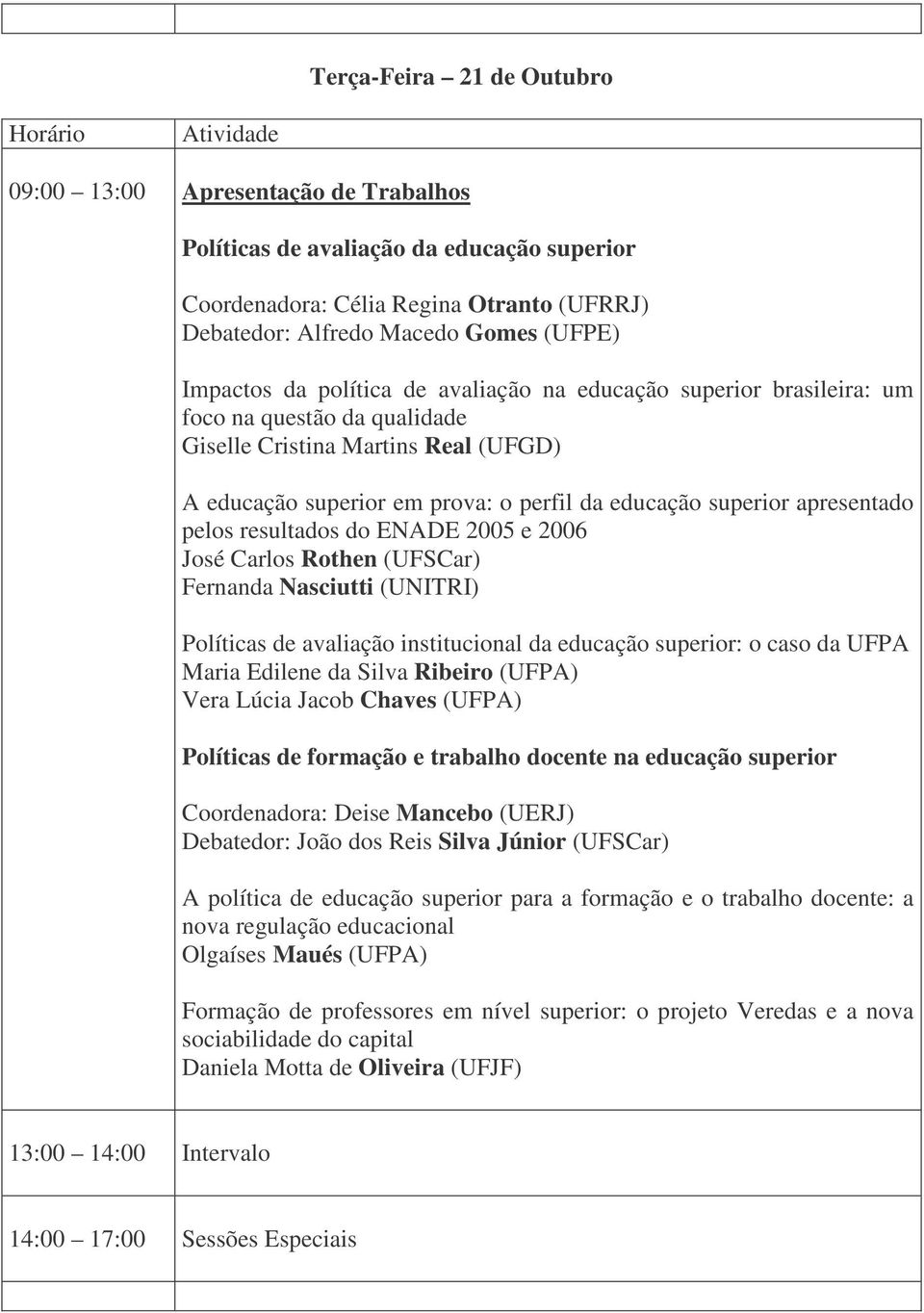 Terça-Feira – 21 de Outubro

| Horário | Atividade |
|---|---|
| 09:00 – 13:00 | Apresentação de Trabalhos<br><br>Políticas de avaliação da educação superior<br><br>Coordenadora: Célia Regina Otranto (UFRRJ)<br>Debatedor: Alfredo Macedo Gomes (UFPE)<br><br>Impactos da política de avaliação na educação superior brasileira: um foco na questão da qualidade<br>Giselle Cristina Martins Real (UFGD)<br><br>A educação superior em prova: o perfil da educação superior apresentado pelos resultados do ENADE 2005 e 2006<br>José Carlos Rothen (UFSCar)<br>Fernanda Nasciutti (UNITRI)<br><br>Políticas de avaliação institucional da educação superior: o caso da UFPA<br>Maria Edilene da Silva Ribeiro (UFPA)<br>Vera Lúcia Jacob Chaves (UFPA)<br><br>Políticas de formação e trabalho docente na educação superior<br><br>Coordenadora: Deise Mancebo (UERJ)<br>Debatedor: João dos Reis Silva Júnior (UFSCar)<br><br>A política de educação superior para a formação e o trabalho docente: a nova regulação educacional<br>Olgaíses Maués (UFPA)<br><br>Formação de professores em nível superior: o projeto Veredas e a nova sociabilidade do capital<br>Daniela Motta de Oliveira (UFJF) |
| 13:00 – 14:00 | Intervalo |
| 14:00 – 17:00 | Sessões Especiais |